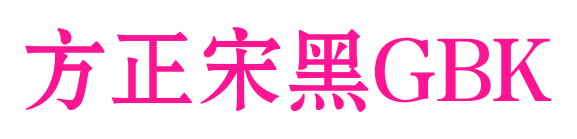 方正宋黑GBK